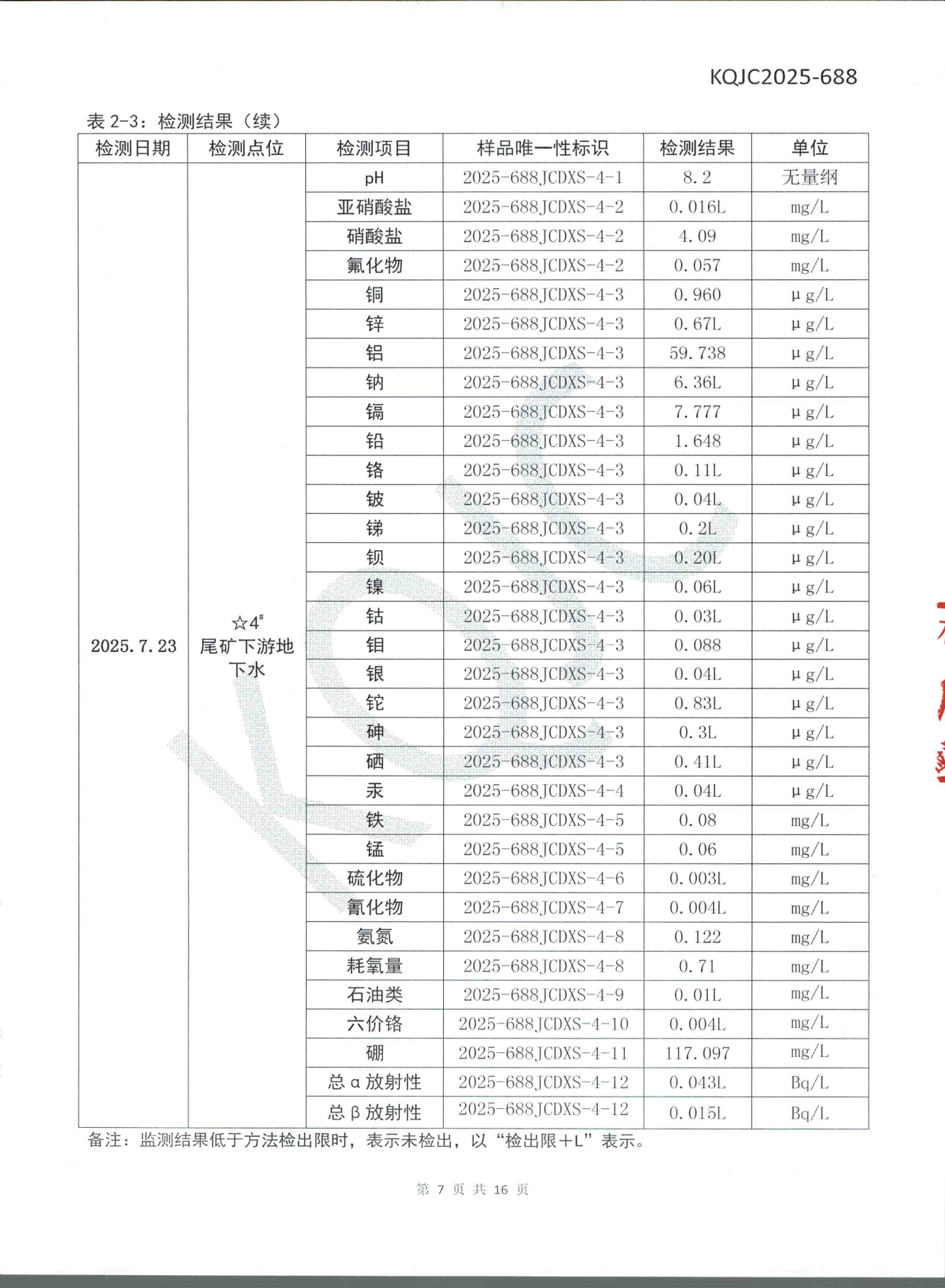 KQJC2025-688

表 2-3：检测结果（续）

| 检测日期 | 检测点位 | 检测项目 | 样品唯一性标识 | 检测结果 | 单位 |
|---|---|---|---|---|---|
| 2025.7.23 | ☆4# 尾矿下游地下水 | pH | 2025-688JCDXS-4-1 | 8.2 | 无量纲 |
| | | 亚硝酸盐 | 2025-688JCDXS-4-2 | 0.016L | mg/L |
| | | 硝酸盐 | 2025-688JCDXS-4-2 | 4.09 | mg/L |
| | | 氟化物 | 2025-688JCDXS-4-2 | 0.057 | mg/L |
| | | 铜 | 2025-688JCDXS-4-3 | 0.960 | μg/L |
| | | 锌 | 2025-688JCDXS-4-3 | 0.67L | μg/L |
| | | 铝 | 2025-688JCDXS-4-3 | 59.738 | μg/L |
| | | 钠 | 2025-688JCDXS-4-3 | 6.36L | μg/L |
| | | 镉 | 2025-688JCDXS-4-3 | 7.777 | μg/L |
| | | 铅 | 2025-688JCDXS-4-3 | 1.648 | μg/L |
| | | 铬 | 2025-688JCDXS-4-3 | 0.11L | μg/L |
| | | 铍 | 2025-688JCDXS-4-3 | 0.04L | μg/L |
| | | 锑 | 2025-688JCDXS-4-3 | 0.2L | μg/L |
| | | 钡 | 2025-688JCDXS-4-3 | 0.20L | μg/L |
| | | 镍 | 2025-688JCDXS-4-3 | 0.06L | μg/L |
| | | 钴 | 2025-688JCDXS-4-3 | 0.03L | μg/L |
| | | 钼 | 2025-688JCDXS-4-3 | 0.088 | μg/L |
| | | 银 | 2025-688JCDXS-4-3 | 0.04L | μg/L |
| | | 铊 | 2025-688JCDXS-4-3 | 0.83L | μg/L |
| | | 砷 | 2025-688JCDXS-4-3 | 0.3L | μg/L |
| | | 硒 | 2025-688JCDXS-4-3 | 0.41L | μg/L |
| | | 汞 | 2025-688JCDXS-4-4 | 0.04L | μg/L |
| | | 铁 | 2025-688JCDXS-4-5 | 0.08 | mg/L |
| | | 锰 | 2025-688JCDXS-4-5 | 0.06 | mg/L |
| | | 硫化物 | 2025-688JCDXS-4-6 | 0.003L | mg/L |
| | | 氰化物 | 2025-688JCDXS-4-7 | 0.004L | mg/L |
| | | 氨氮 | 2025-688JCDXS-4-8 | 0.122 | mg/L |
| | | 耗氧量 | 2025-688JCDXS-4-8 | 0.71 | mg/L |
| | | 石油类 | 2025-688JCDXS-4-9 | 0.01L | mg/L |
| | | 六价铬 | 2025-688JCDXS-4-10 | 0.004L | mg/L |
| | | 硼 | 2025-688JCDXS-4-11 | 117.097 | mg/L |
| | | 总α放射性 | 2025-688JCDXS-4-12 | 0.043L | Bq/L |
| | | 总β放射性 | 2025-688JCDXS-4-12 | 0.015L | Bq/L |

备注：监测结果低于方法检出限时，表示未检出，以“检出限+L”表示。

第 7 页 共 16 页